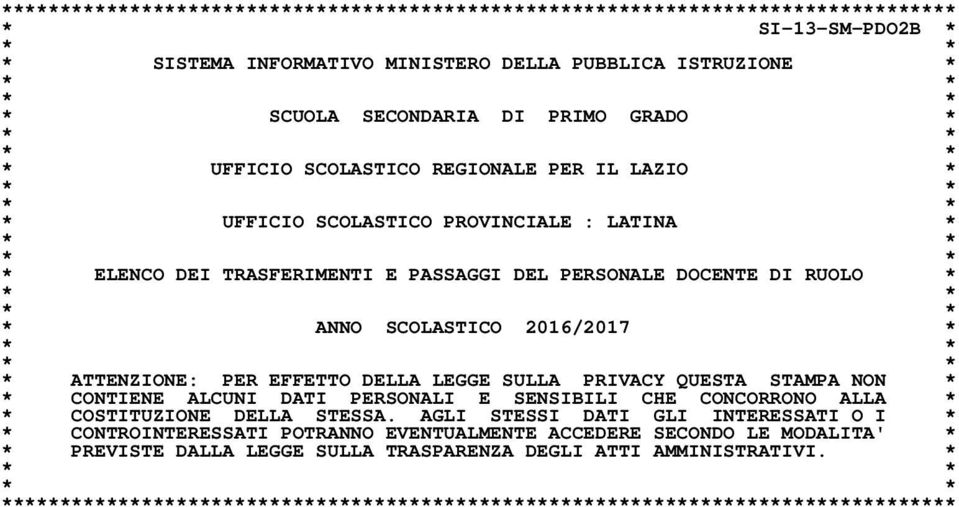 SI-13-SM-PDO2B

SISTEMA INFORMATIVO MINISTERO DELLA PUBBLICA ISTRUZIONE

SCUOLA SECONDARIA DI PRIMO GRADO

UFFICIO SCOLASTICO REGIONALE PER IL LAZIO

UFFICIO SCOLASTICO PROVINCIALE : LATINA

ELENCO DEI TRASFERIMENTI E PASSAGGI DEL PERSONALE DOCENTE DI RUOLO

ANNO SCOLASTICO 2016/2017

ATTENZIONE: PER EFFETTO DELLA LEGGE SULLA PRIVACY QUESTA STAMPA NON CONTIENE ALCUNI DATI PERSONALI E SENSIBILI CHE CONCORRONO ALLA COSTITUZIONE DELLA STESSA. AGLI STESSI DATI GLI INTERESSATI O I CONTROINTERESSATI POTRANNO EVENTUALMENTE ACCEDERE SECONDO LE MODALITA' PREVISTE DALLA LEGGE SULLA TRASPARENZA DEGLI ATTI AMMINISTRATIVI.